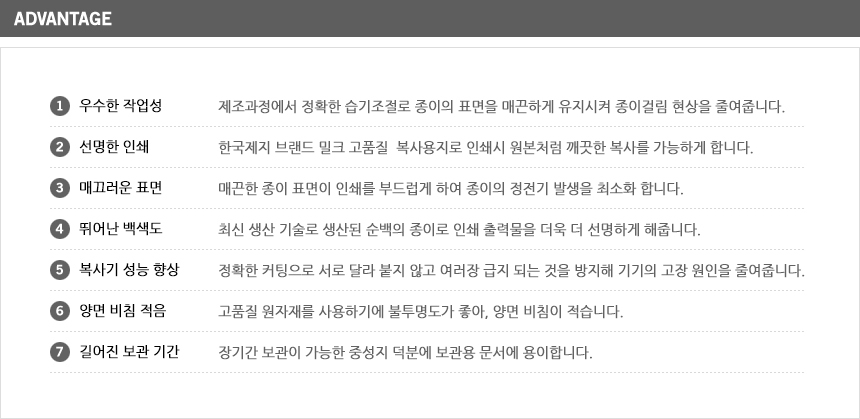 ADVANTAGE

1 우수한 작업성 제조과정에서 정확한 습기조절로 종이의 표면을 매끈하게 유지시켜 종이걸림 현상을 줄여줍니다.

2 선명한 인쇄 한국제지 브랜드 밀크 고품질 복사용지로 인쇄시 원본처럼 깨끗한 복사를 가능하게 합니다.

3 매끄러운 표면 매끈한 종이 표면이 인쇄를 부드럽게 하여 종이의 정전기 발생을 최소화 합니다.

4 뛰어난 백색도 최신 생산 기술로 생산된 순백의 종이로 인쇄 출력물을 더욱 더 선명하게 해줍니다.

5 복사기 성능 향상 정확한 커팅으로 서로 달라 붙지 않고 여러장 급지 되는 것을 방지해 기기의 고장 원인을 줄여줍니다.

6 양면 비침 적음 고품질 원자재를 사용하기에 불투명도가 좋아, 양면 비침이 적습니다.

7 길어진 보관 기간 장기간 보관이 가능한 중성지 덕분에 보관용 문서에 용이합니다.